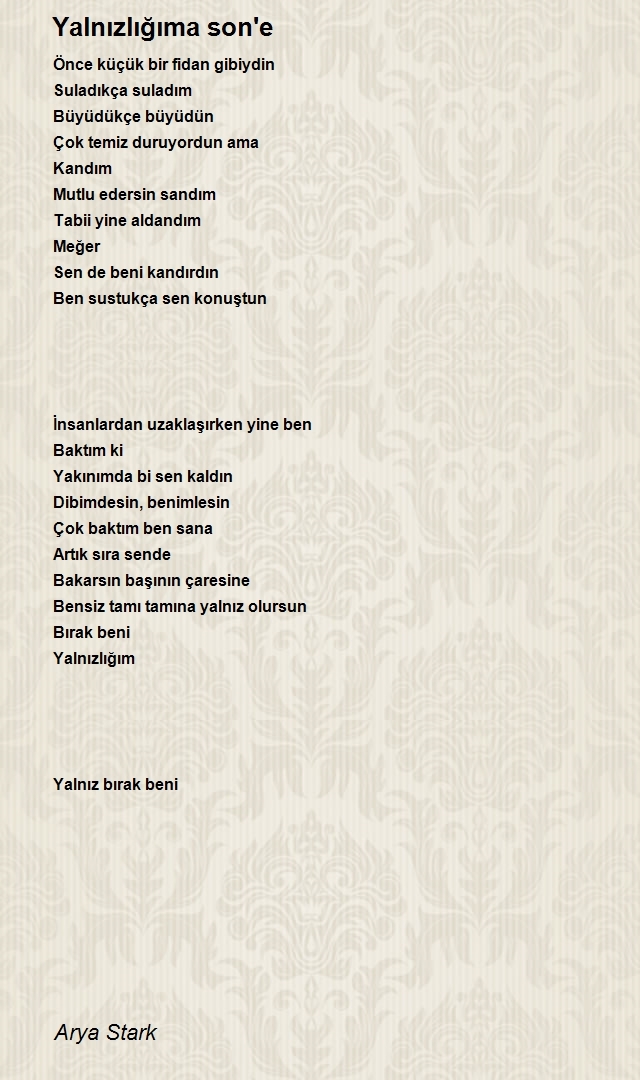 Yalnızlığıma son'e

Önce küçük bir fidan gibiydin
Suladıkça suladım
Büyüdükçe büyüdün
Çok temiz duruyordun ama
Kandım
Mutlu edersin sandım
Tabii yine aldandım
Meğer
Sen de beni kandırdın
Ben sustukça sen konuştun

İnsanlardan uzaklaşırken yine ben
Baktım ki
Yakınımda bi sen kaldın
Dibimdesin, benimlesin
Çok baktım ben sana
Artık sıra sende
Bakarsın başının çaresine
Bensiz tamı tamına yalnız olursun
Bırak beni
Yalnızlığım

Yalnız bırak beni

Arya Stark